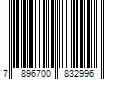 7 896700 832996